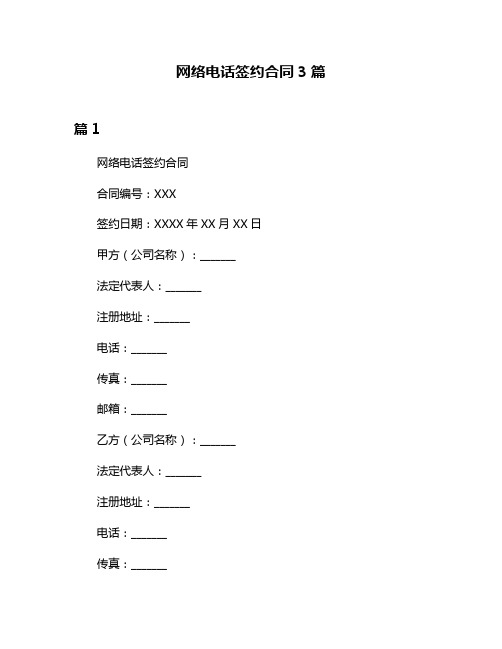 网络电话签约合同 3 篇

篇 1

网络电话签约合同

合同编号：XXX

签约日期：XXXX 年 XX 月 XX 日

甲方（公司名称）：______

法定代表人：______

注册地址：______

电话：______

传真：______

邮箱：______

乙方（公司名称）：______

法定代表人：______

注册地址：______

电话：______

传真：______